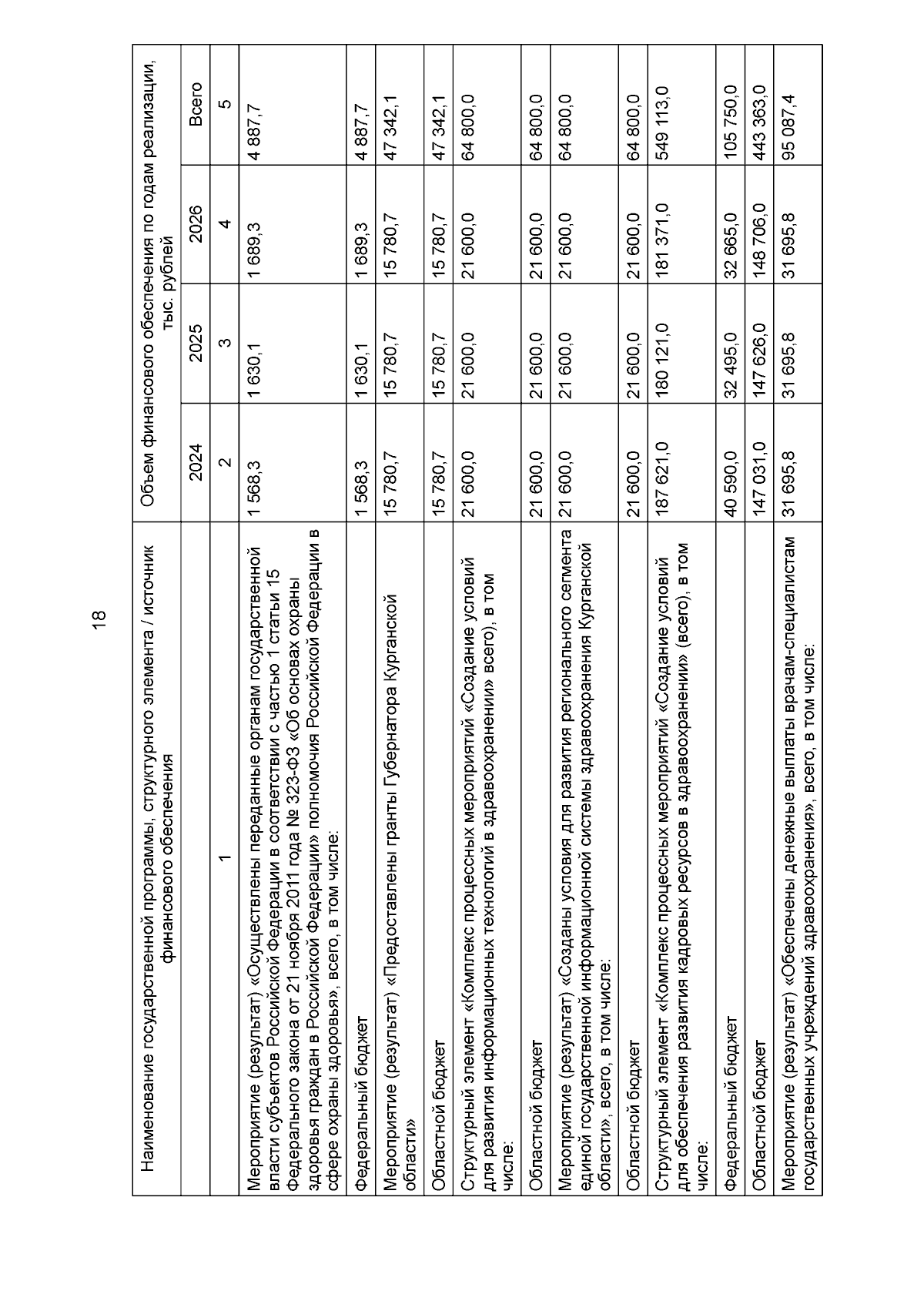 18

| Наименование государственной программы, структурного элемента / источник финансового обеспечения | Объем финансового обеспечения по годам реализации, тыс. рублей | | | |
|---|---|---|---|---|
| | 2024 | 2025 | 2026 | Всего |
| 1 | 2 | 3 | 4 | 5 |
| Мероприятие (результат) «Осуществлены переданные органам государственной власти субъектов Российской Федерации в соответствии с частью 1 статьи 15 Федерального закона от 21 ноября 2011 года № 323-ФЗ «Об основах охраны здоровья граждан в Российской Федерации» полномочия Российской Федерации в сфере охраны здоровья», всего, в том числе: | 1 568,3 | 1 630,1 | 1 689,3 | 4 887,7 |
| Федеральный бюджет | 1 568,3 | 1 630,1 | 1 689,3 | 4 887,7 |
| Мероприятие (результат) «Предоставлены гранты Губернатора Курганской области» | 15 780,7 | 15 780,7 | 15 780,7 | 47 342,1 |
| Областной бюджет | 15 780,7 | 15 780,7 | 15 780,7 | 47 342,1 |
| Структурный элемент «Комплекс процессных мероприятий «Создание условий для развития информационных технологий в здравоохранении» всего), в том числе: | 21 600,0 | 21 600,0 | 21 600,0 | 64 800,0 |
| Областной бюджет | 21 600,0 | 21 600,0 | 21 600,0 | 64 800,0 |
| Мероприятие (результат) «Созданы условия для развития регионального сегмента единой государственной информационной системы здравоохранения Курганской области», всего, в том числе: | 21 600,0 | 21 600,0 | 21 600,0 | 64 800,0 |
| Областной бюджет | 21 600,0 | 21 600,0 | 21 600,0 | 64 800,0 |
| Структурный элемент «Комплекс процессных мероприятий «Создание условий для обеспечения развития кадровых ресурсов в здравоохранении» (всего), в том числе: | 187 621,0 | 180 121,0 | 181 371,0 | 549 113,0 |
| Федеральный бюджет | 40 590,0 | 32 495,0 | 32 665,0 | 105 750,0 |
| Областной бюджет | 147 031,0 | 147 626,0 | 148 706,0 | 443 363,0 |
| Мероприятие (результат) «Обеспечены денежные выплаты врачам-специалистам государственных учреждений здравоохранения», всего, в том числе: | 31 695,8 | 31 695,8 | 31 695,8 | 95 087,4 |